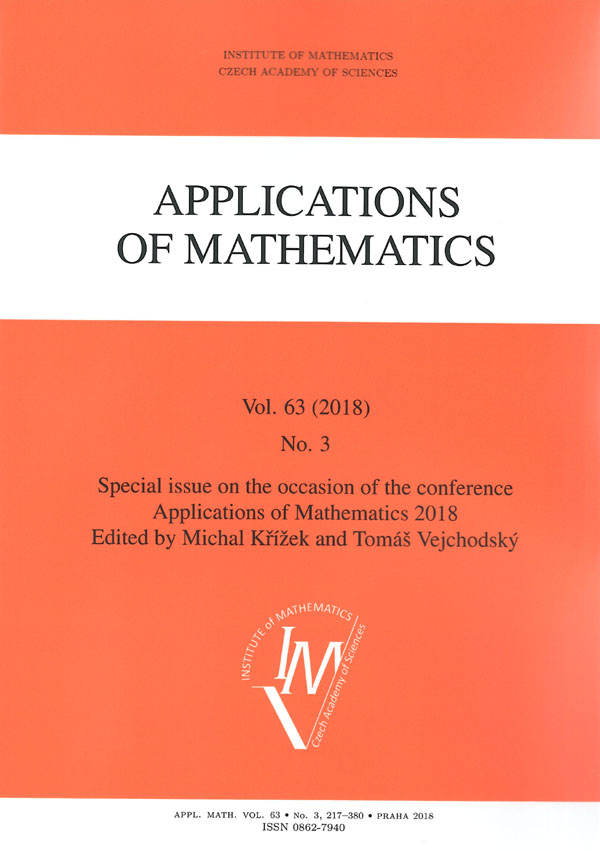 INSTITUTE OF MATHEMATICS
CZECH ACADEMY OF SCIENCES

APPLICATIONS
OF MATHEMATICS

Vol. 63 (2018)

No. 3

Special issue on the occasion of the conference
Applications of Mathematics 2018
Edited by Michal Křížek and Tomáš Vejchodský

INSTITUTE of MATHEMATICS
IM
Czech Academy of Sciences

APPL. MATH. VOL. 63 • No. 3, 217–380 • PRAHA 2018
ISSN 0862-7940